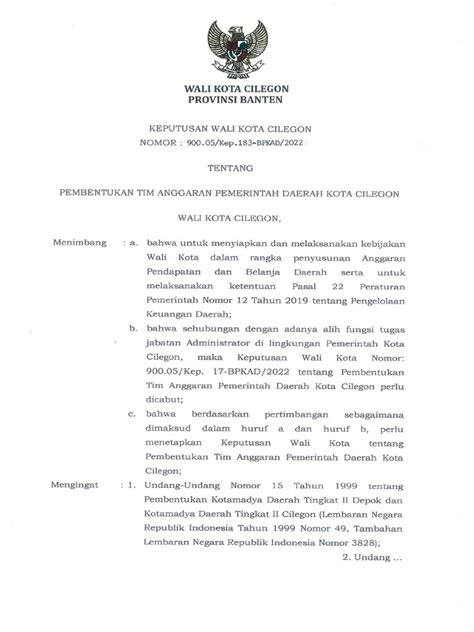 WALI KOTA CILEGON
PROVINSI BANTEN

KEPUTUSAN WALI KOTA CILEGON
NOMOR : 900.05/Kep.183-BPKAD/2022

TENTANG

PEMBENTUKAN TIM ANGGARAN PEMERINTAH DAERAH KOTA CILEGON

WALI KOTA CILEGON,

Menimbang : a. bahwa untuk menyiapkan dan melaksanakan kebijakan Wali Kota dalam rangka penyusunan Anggaran Pendapatan dan Belanja Daerah serta untuk melaksanakan ketentuan Pasal 22 Peraturan Pemerintah Nomor 12 Tahun 2019 tentang Pengelolaan Keuangan Daerah;

b. bahwa sehubungan dengan adanya alih fungsi tugas jabatan Administrator di lingkungan Pemerintah Kota Cilegon, maka Keputusan Wali Kota Nomor: 900.05/Kep. 17-BPKAD/2022 tentang Pembentukan Tim Anggaran Pemerintah Daerah Kota Cilegon perlu dicabut;

c. bahwa berdasarkan pertimbangan sebagaimana dimaksud dalam huruf a dan huruf b, perlu menetapkan Keputusan Wali Kota tentang Pembentukan Tim Anggaran Pemerintah Daerah Kota Cilegon;

Mengingat : 1. Undang-Undang Nomor 15 Tahun 1999 tentang Pembentukan Kotamadya Daerah Tingkat II Depok dan Kotamadya Daerah Tingkat II Cilegon (Lembaran Negara Republik Indonesia Tahun 1999 Nomor 49, Tambahan Lembaran Negara Republik Indonesia Nomor 3828);

2. Undang ...